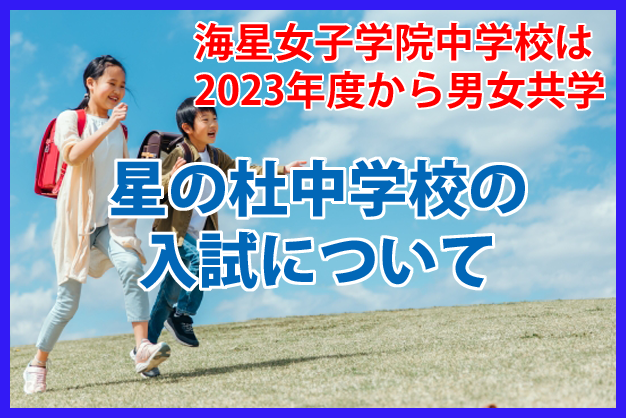 海星女子学院中学校は
2023年度から男女共学

星の杜中学校の
入試について